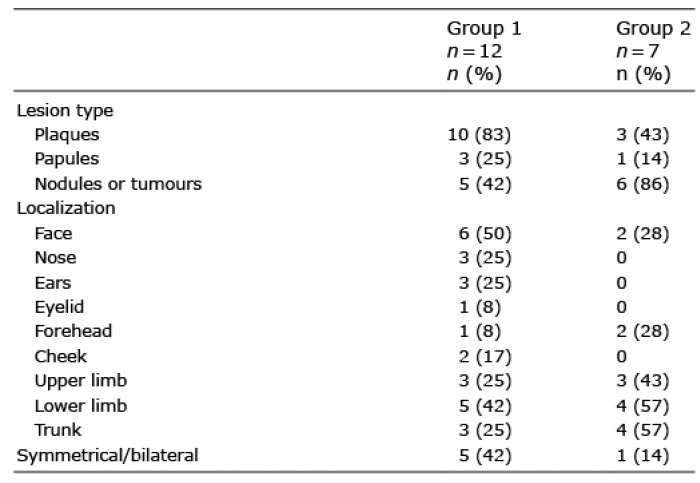 | | Group 1 $n = 12$ $n$ (%) | Group 2 $n = 7$ n (%) |
|---|---|---|
| Lesion type | | |
| Plaques | 10 (83) | 3 (43) |
| Papules | 3 (25) | 1 (14) |
| Nodules or tumours | 5 (42) | 6 (86) |
| Localization | | |
| Face | 6 (50) | 2 (28) |
| Nose | 3 (25) | 0 |
| Ears | 3 (25) | 0 |
| Eyelid | 1 (8) | 0 |
| Forehead | 1 (8) | 2 (28) |
| Cheek | 2 (17) | 0 |
| Upper limb | 3 (25) | 3 (43) |
| Lower limb | 5 (42) | 4 (57) |
| Trunk | 3 (25) | 4 (57) |
| Symmetrical/bilateral | 5 (42) | 1 (14) |